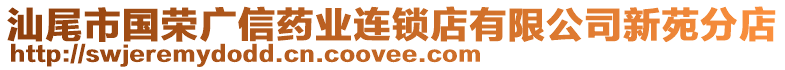 汕尾市国荣广信药业连锁店有限公司新苑分店
http://swjeremydodd.cn.coovee.com